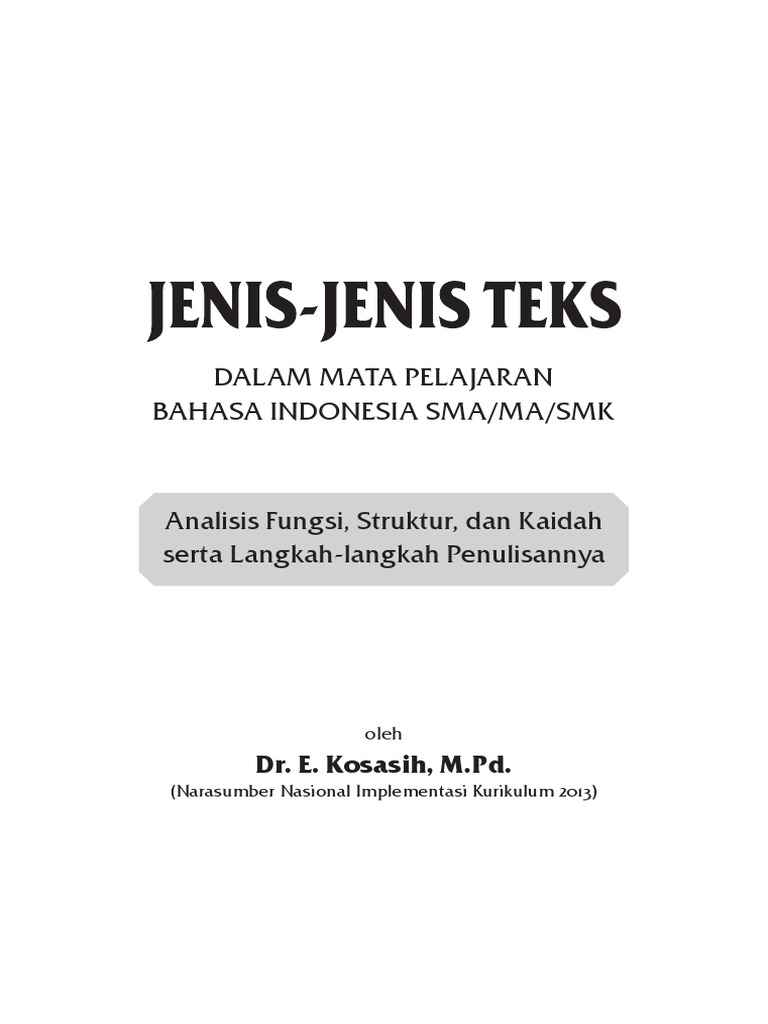 JENIS-JENIS TEKS

DALAM MATA PELAJARAN
BAHASA INDONESIA SMA/MA/SMK

Analisis Fungsi, Struktur, dan Kaidah
serta Langkah-langkah Penulisannya

oleh

Dr. E. Kosasih, M.Pd.
(Narasumber Nasional Implementasi Kurikulum 2013)